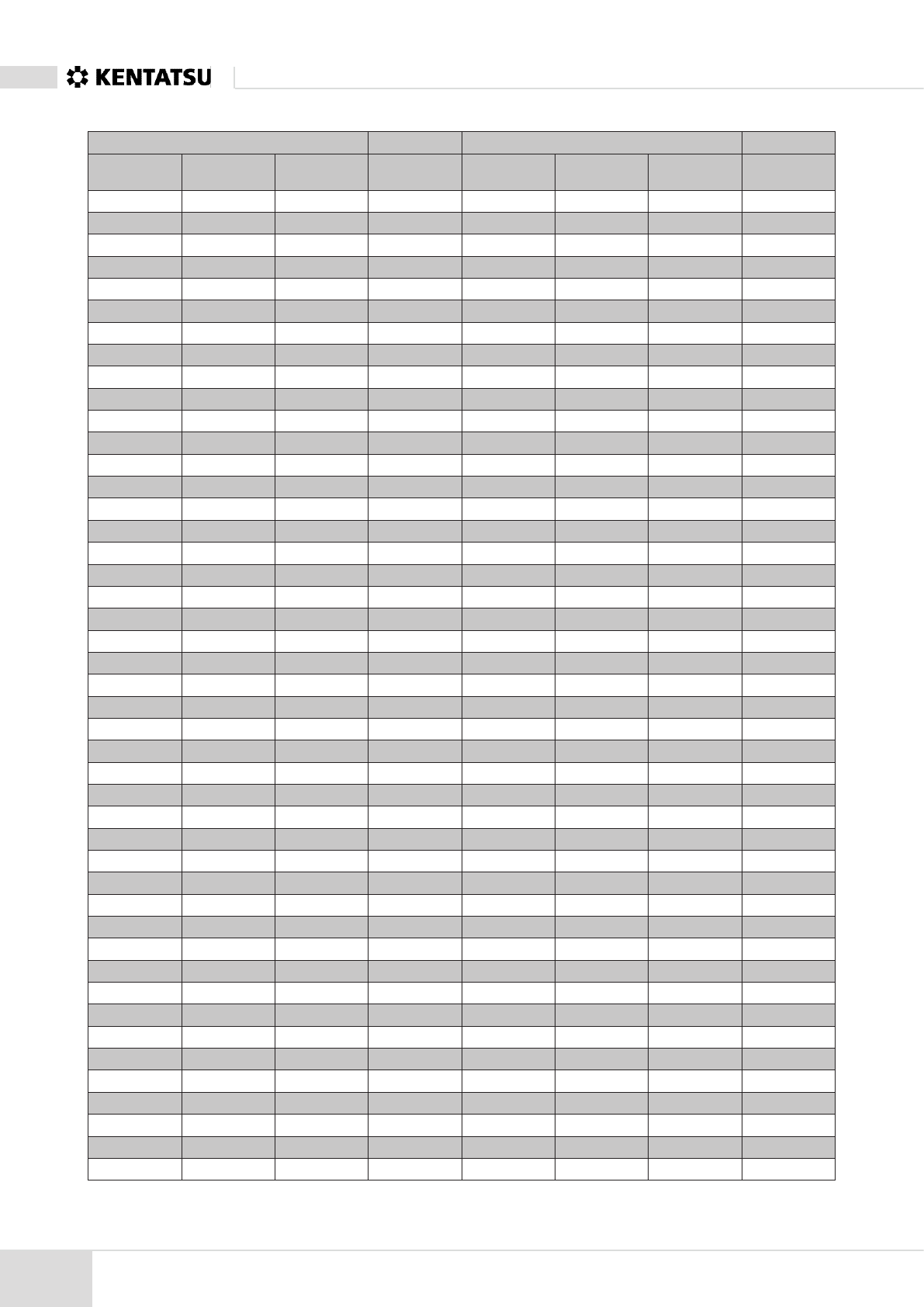 KENTATSU